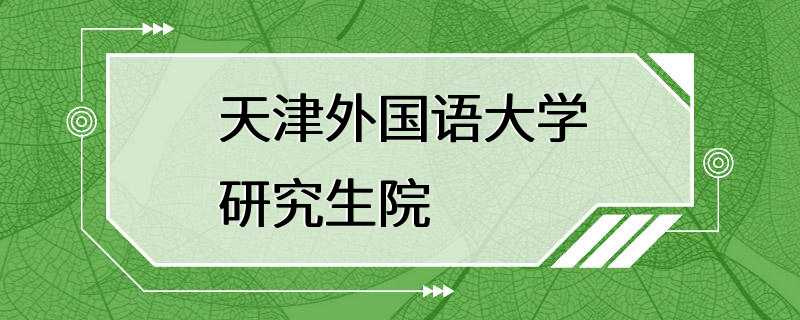 天津外国语大学
研究生院